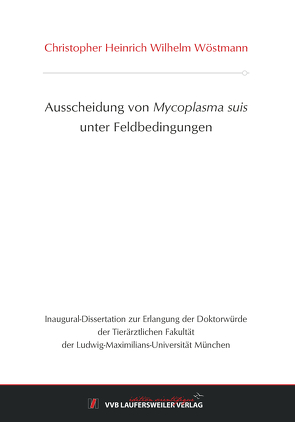 Christopher Heinrich Wilhelm Wöstmann

Ausscheidung von Mycoplasma suis unter Feldbedingungen

Inaugural-Dissertation zur Erlangung der Doktorwürde der Tierärztlichen Fakultät der Ludwig-Maximilians-Universität München

édition scientifique
VVB LAUFERSWEILER VERLAG